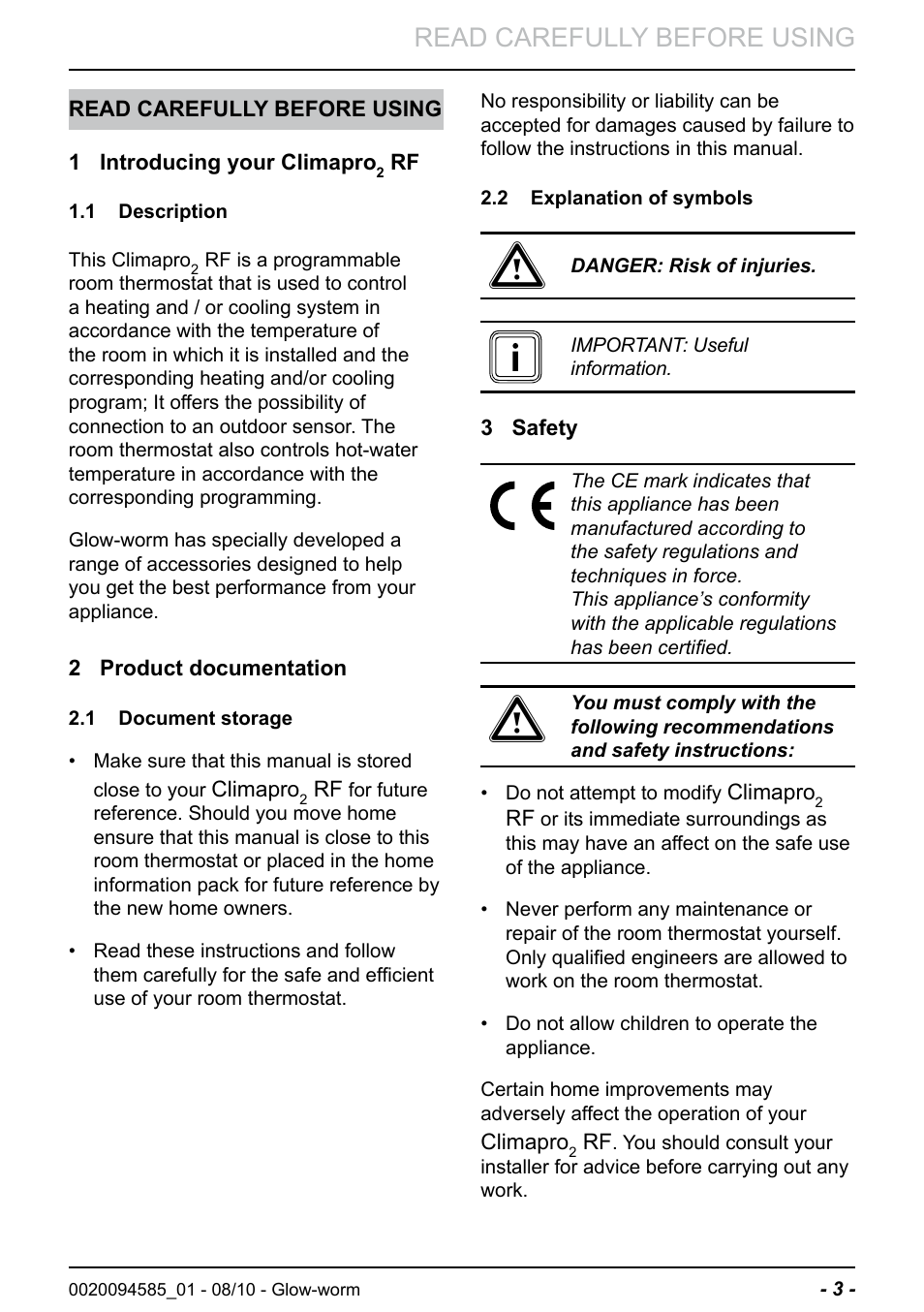 READ CAREFULLY BEFORE USING

READ CAREFULLY BEFORE USING

1 Introducing your Climapro$_2$ RF

1.1 Description

This Climapro$_2$ RF is a programmable room thermostat that is used to control a heating and / or cooling system in accordance with the temperature of the room in which it is installed and the corresponding heating and/or cooling program; It offers the possibility of connection to an outdoor sensor. The room thermostat also controls hot-water temperature in accordance with the corresponding programming.

Glow-worm has specially developed a range of accessories designed to help you get the best performance from your appliance.

2 Product documentation

2.1 Document storage

• Make sure that this manual is stored close to your Climapro$_2$ RF for future reference. Should you move home ensure that this manual is close to this room thermostat or placed in the home information pack for future reference by the new home owners.

• Read these instructions and follow them carefully for the safe and efficient use of your room thermostat.

No responsibility or liability can be accepted for damages caused by failure to follow the instructions in this manual.

2.2 Explanation of symbols

DANGER: Risk of injuries.

IMPORTANT: Useful information.

3 Safety

The CE mark indicates that this appliance has been manufactured according to the safety regulations and techniques in force.
This appliance’s conformity with the applicable regulations has been certified.

You must comply with the following recommendations and safety instructions:

• Do not attempt to modify Climapro$_2$ RF or its immediate surroundings as this may have an affect on the safe use of the appliance.

• Never perform any maintenance or repair of the room thermostat yourself. Only qualified engineers are allowed to work on the room thermostat.

• Do not allow children to operate the appliance.

Certain home improvements may adversely affect the operation of your Climapro$_2$ RF. You should consult your installer for advice before carrying out any work.

0020094585_01 - 08/10 - Glow-worm

- 3 -